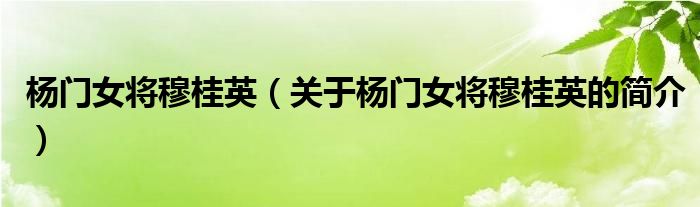 杨门女将穆桂英（关于杨门女将穆桂英的简介）